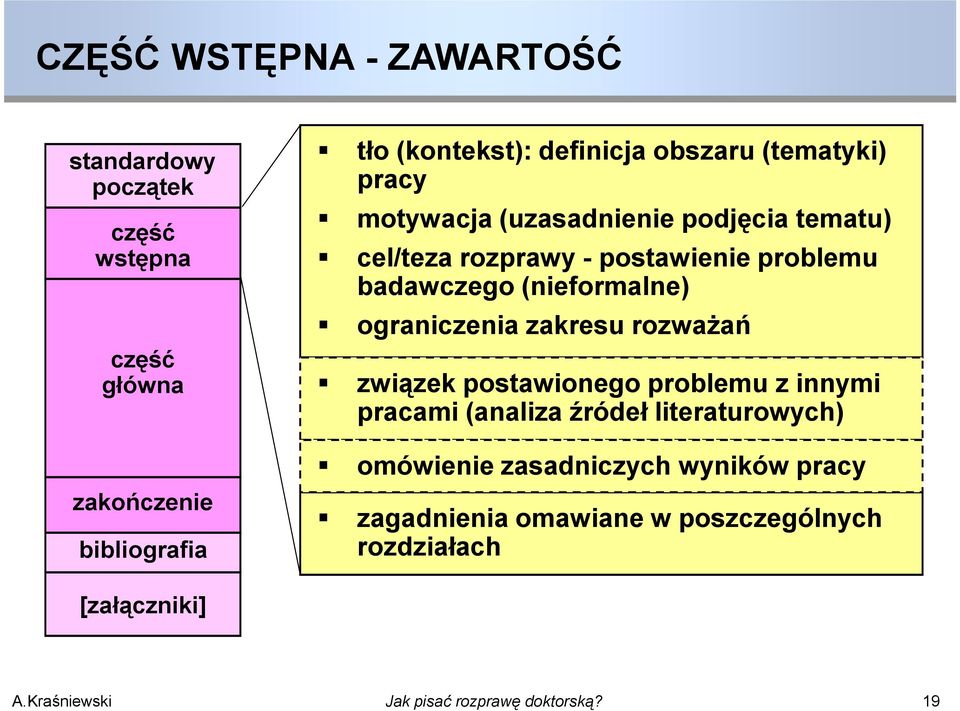 CZĘŚĆ WSTĘPNA - ZAWARTOŚĆ

standardowy początek

część wstępna

część główna

zakończenie

bibliografia

[załączniki]

▪ tło (kontekst): definicja obszaru (tematyki) pracy
▪ motywacja (uzasadnienie podjęcia tematu)
▪ cel/teza rozprawy - postawienie problemu badawczego (nieformalne)
▪ ograniczenia zakresu rozważań

▪ związek postawionego problemu z innymi pracami (analiza źródeł literaturowych)

▪ omówienie zasadniczych wyników pracy

▪ zagadnienia omawiane w poszczególnych rozdziałach

A.Kraśniewski

Jak pisać rozprawę doktorską?

19